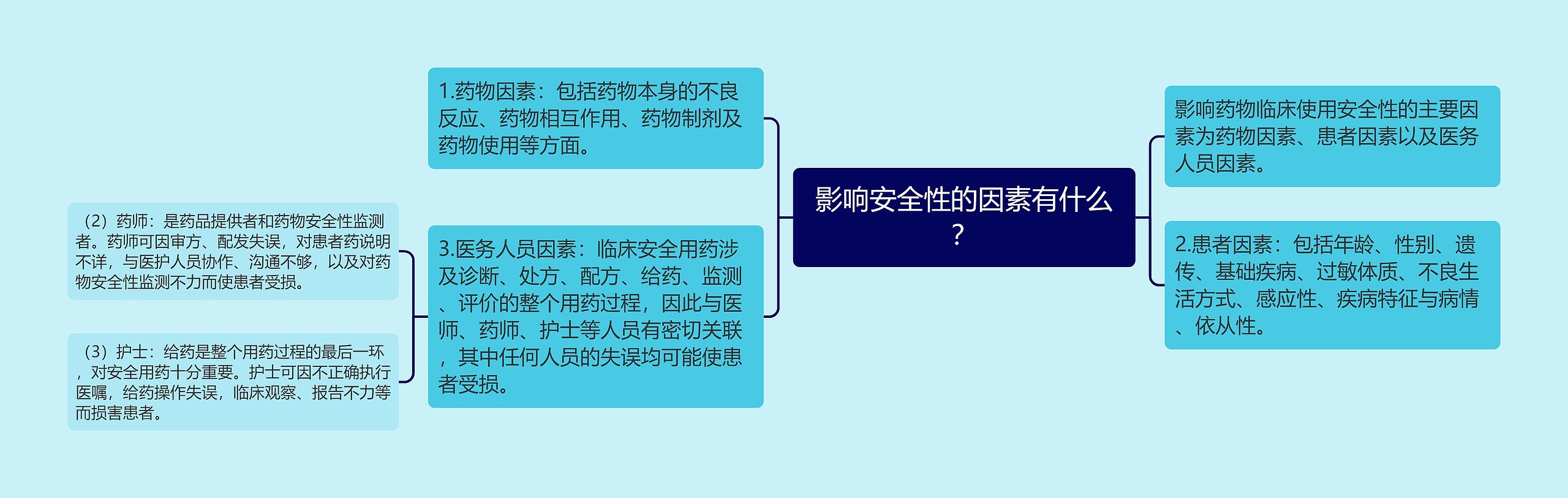 影响安全性的因素有什么？

影响药物临床使用安全性的主要因素为药物因素、患者因素以及医务人员因素。

2.患者因素：包括年龄、性别、遗传、基础疾病、过敏体质、不良生活方式、感应性、疾病特征与病情、依从性。

1.药物因素：包括药物本身的不良反应、药物相互作用、药物制剂及药物使用等方面。

3.医务人员因素：临床安全用药涉及诊断、处方、配方、给药、监测、评价的整个用药过程，因此与医师、药师、护士等人员有密切关联，其中任何人员的失误均可能使患者受损。

（2）药师：是药品提供者和药物安全性监测者。药师可因审方、配发失误，对患者药说明不详，与医护人员协作、沟通不够，以及对药物安全性监测不力而使患者受损。

（3）护士：给药是整个用药过程的最后一环，对安全用药十分重要。护士可因不正确执行医嘱，给药操作失误，临床观察、报告不力等而损害患者。